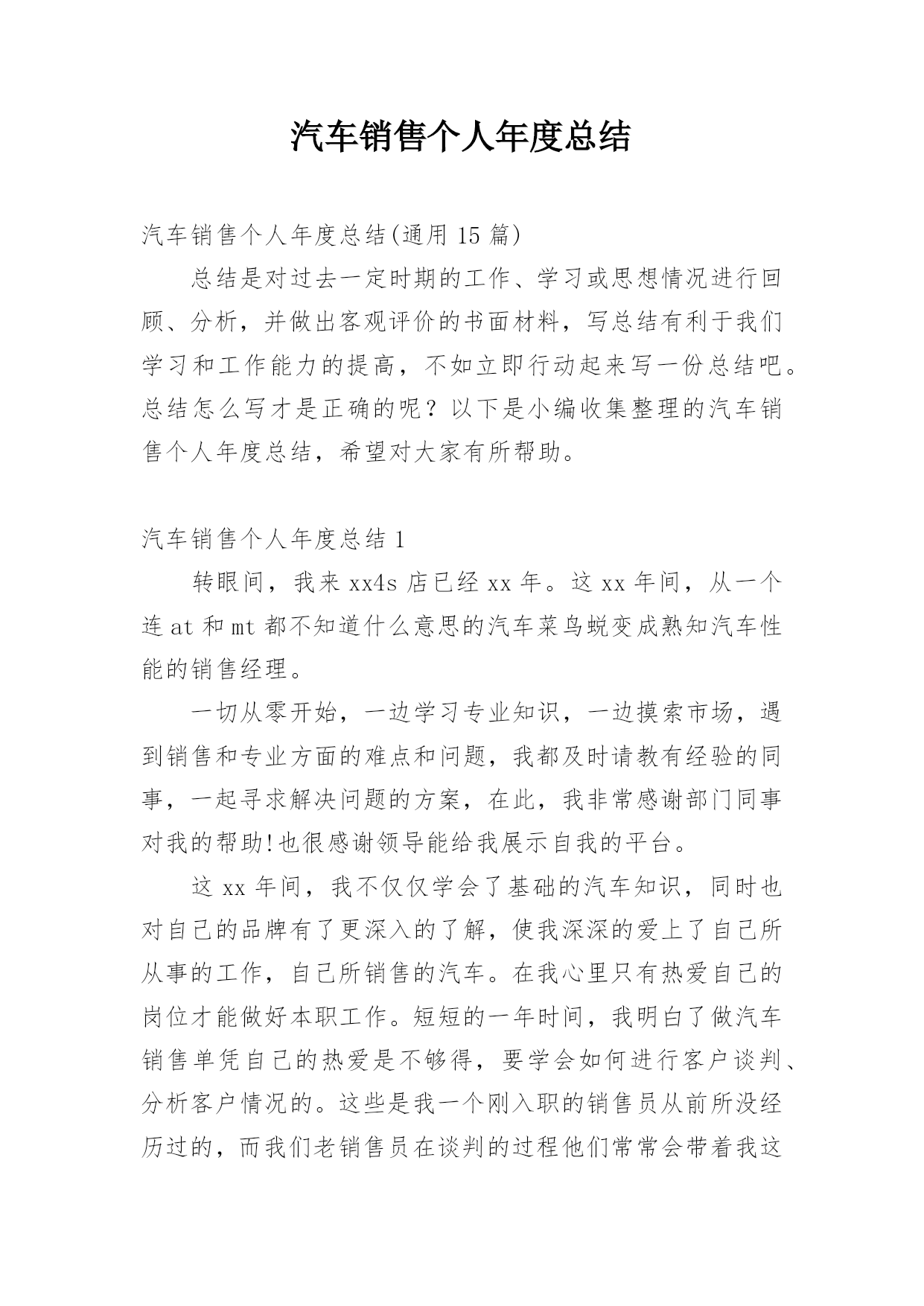 汽车销售个人年度总结

汽车销售个人年度总结(通用 15 篇)

总结是对过去一定时期的工作、学习或思想情况进行回顾、分析，并做出客观评价的书面材料，写总结有利于我们学习和工作能力的提高，不如立即行动起来写一份总结吧。总结怎么写才是正确的呢？以下是小编收集整理的汽车销售个人年度总结，希望对大家有所帮助。

汽车销售个人年度总结 1

转眼间，我来 xx4s 店已经 xx 年。这 xx 年间，从一个连 at 和 mt 都不知道什么意思的汽车菜鸟蜕变成熟知汽车性能的销售经理。

一切从零开始，一边学习专业知识，一边摸索市场，遇到销售和专业方面的难点和问题，我都及时请教有经验的同事，一起寻求解决问题的方案，在此，我非常感谢部门同事对我的帮助!也很感谢领导能给我展示自我的平台。

这 xx 年间，我不仅仅学会了基础的汽车知识，同时也对自己的品牌有了更深入的了解，使我深深的爱上了自己所从事的工作，自己所销售的汽车。在我心里只有热爱自己的岗位才能做好本职工作。短短的一年时间，我明白了做汽车销售单凭自己的热爱是不够得，要学会如何进行客户谈判、分析客户情况的。这些是我一个刚入职的销售员从前所没经历过的，而我们老销售员在谈判的过程他们常常会带着我这